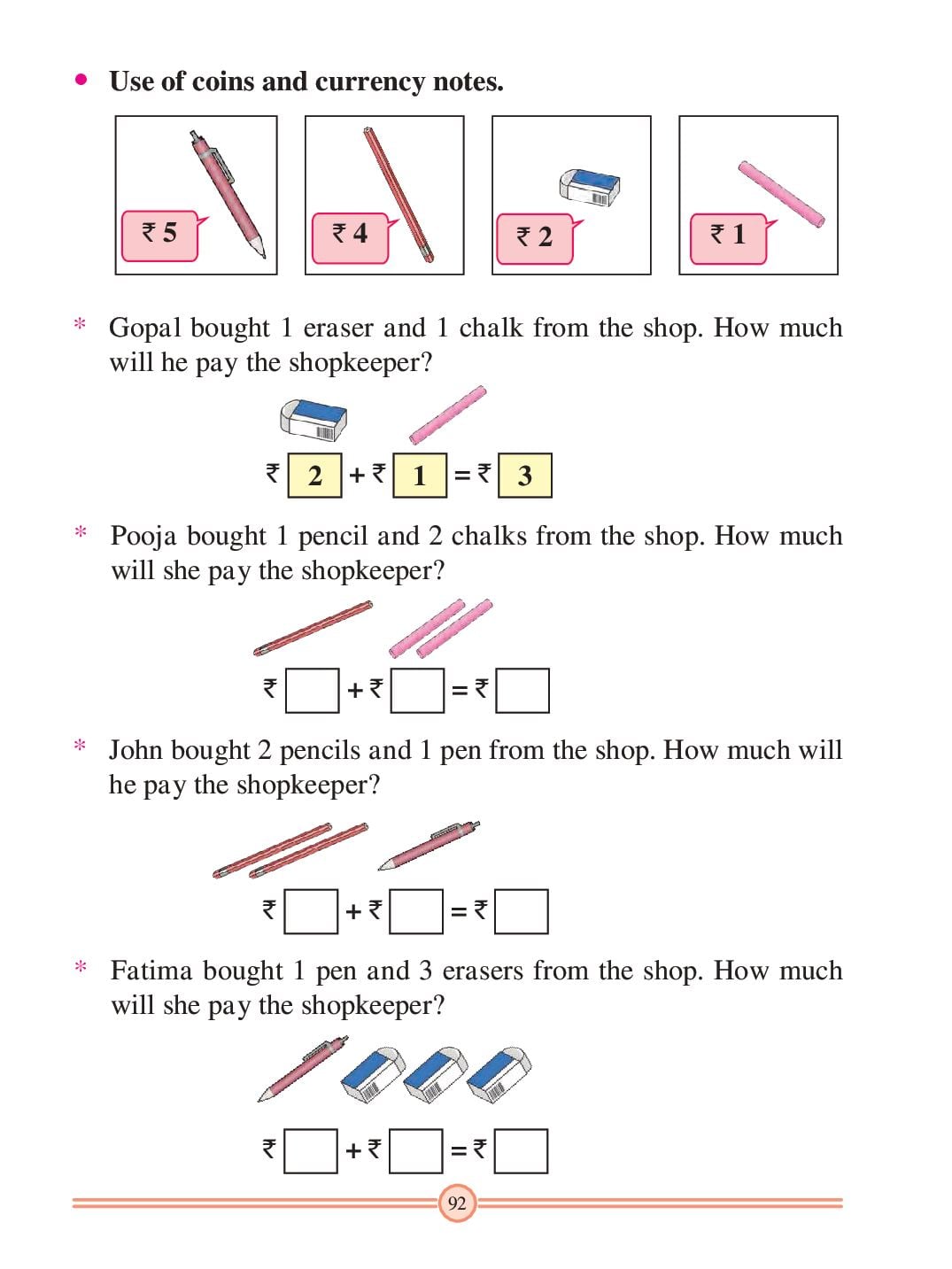 • Use of coins and currency notes.

₹ 5

₹ 4

₹ 2

₹ 1

* Gopal bought 1 eraser and 1 chalk from the shop. How much will he pay the shopkeeper?

₹ 2 + ₹ 1 = ₹ 3

* Pooja bought 1 pencil and 2 chalks from the shop. How much will she pay the shopkeeper?

₹ + ₹ = ₹

* John bought 2 pencils and 1 pen from the shop. How much will he pay the shopkeeper?

₹ + ₹ = ₹

* Fatima bought 1 pen and 3 erasers from the shop. How much will she pay the shopkeeper?

₹ + ₹ = ₹

92